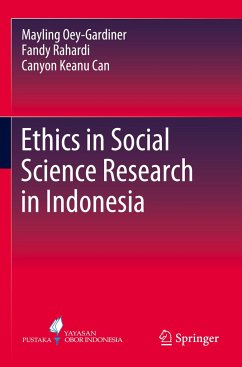 Mayling Oey-Gardiner
Fandy Rahardi
Canyon Keanu Can

Ethics in Social Science Research in Indonesia

PUSTAKA YAYASAN OBOR INDONESIA

Springer